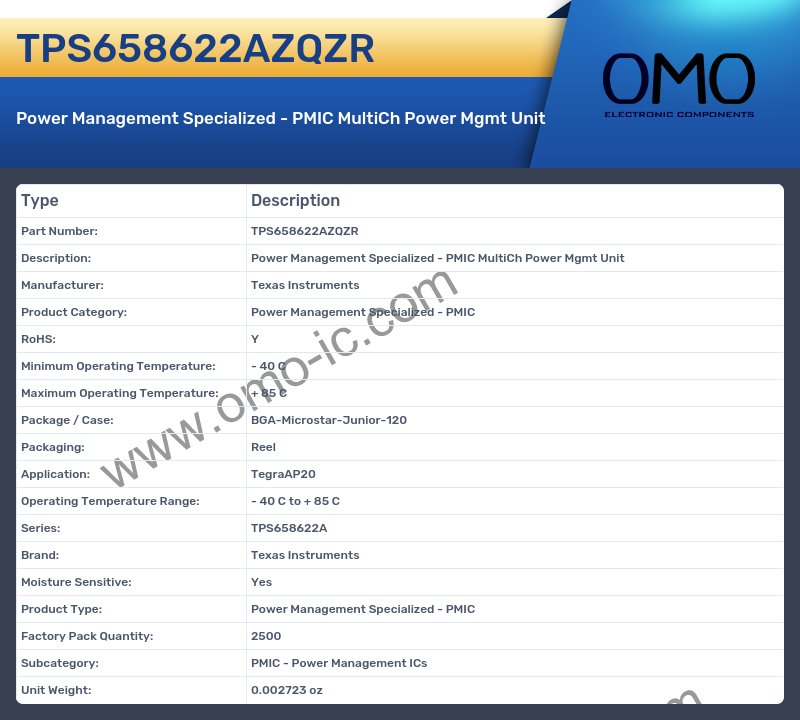 TPS658622AZQZR

Power Management Specialized - PMIC MultiCh Power Mgmt Unit

OMO
ELECTRONIC COMPONENTS

| Type | Description |
|---|---|
| Part Number: | TPS658622AZQZR |
| Description: | Power Management Specialized - PMIC MultiCh Power Mgmt Unit |
| Manufacturer: | Texas Instruments |
| Product Category: | Power Management Specialized - PMIC |
| RoHS: | Y |
| Minimum Operating Temperature: | - 40 C |
| Maximum Operating Temperature: | + 85 C |
| Package / Case: | BGA-Microstar-Junior-120 |
| Packaging: | Reel |
| Application: | TegraAP20 |
| Operating Temperature Range: | - 40 C to + 85 C |
| Series: | TPS658622A |
| Brand: | Texas Instruments |
| Moisture Sensitive: | Yes |
| Product Type: | Power Management Specialized - PMIC |
| Factory Pack Quantity: | 2500 |
| Subcategory: | PMIC - Power Management ICs |
| Unit Weight: | 0.002723 oz |

www.omo-ic.com